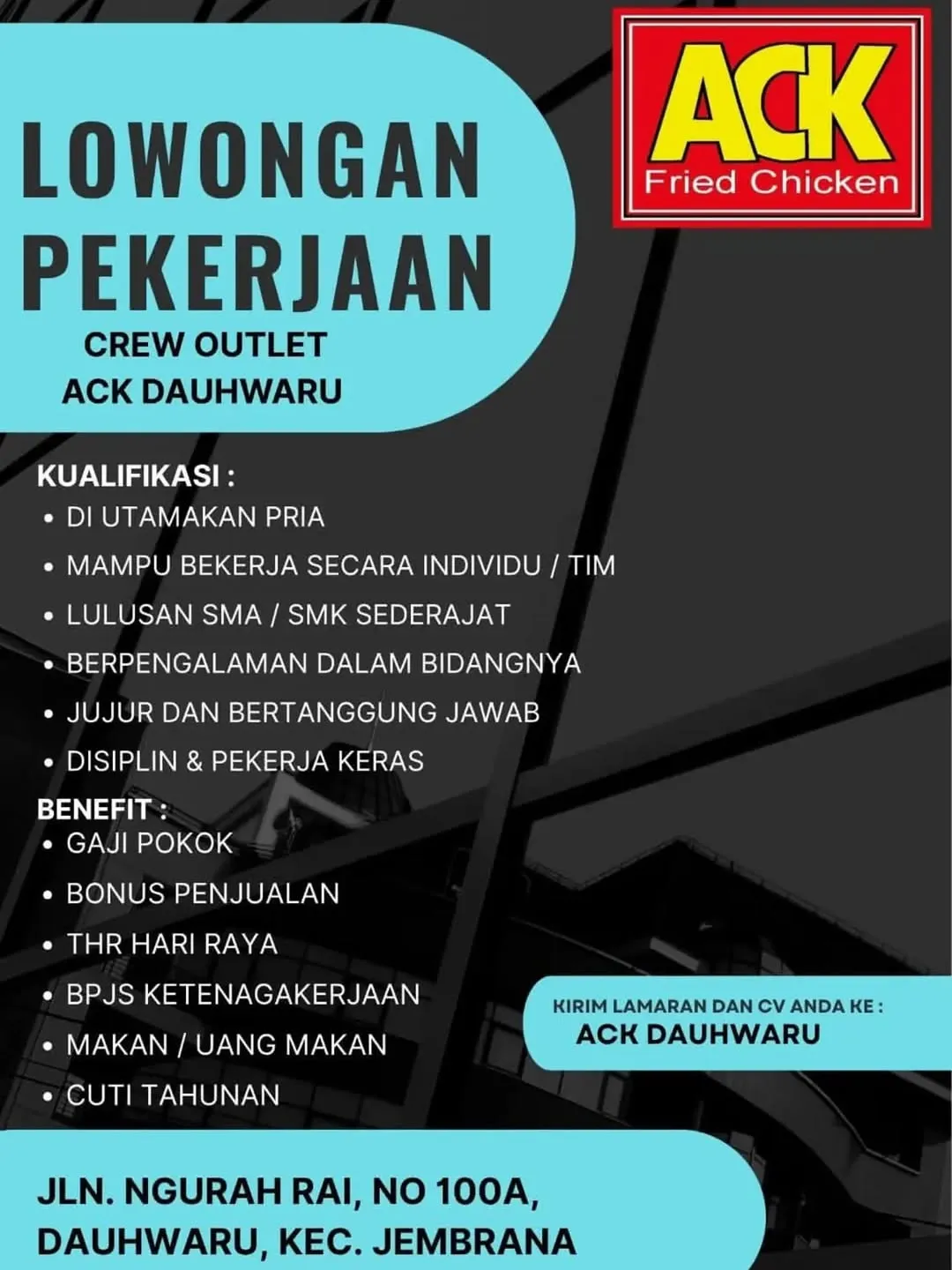 ACK
Fried Chicken

LOWONGAN PEKERJAAN

CREW OUTLET
ACK DAUHWARU

KUALIFIKASI :
• DI UTAMAKAN PRIA
• MAMPU BEKERJA SECARA INDIVIDU / TIM
• LULUSAN SMA / SMK SEDERAJAT
• BERPENGALAMAN DALAM BIDANGNYA
• JUJUR DAN BERTANGGUNG JAWAB
• DISIPLIN & PEKERJA KERAS

BENEFIT :
• GAJI POKOK
• BONUS PENJUALAN
• THR HARI RAYA
• BPJS KETENAGAKERJAAN
• MAKAN / UANG MAKAN
• CUTI TAHUNAN

KIRIM LAMARAN DAN CV ANDA KE :
ACK DAUHWARU

JLN. NGURAH RAI, NO 100A,
DAUHWARU, KEC. JEMBRANA